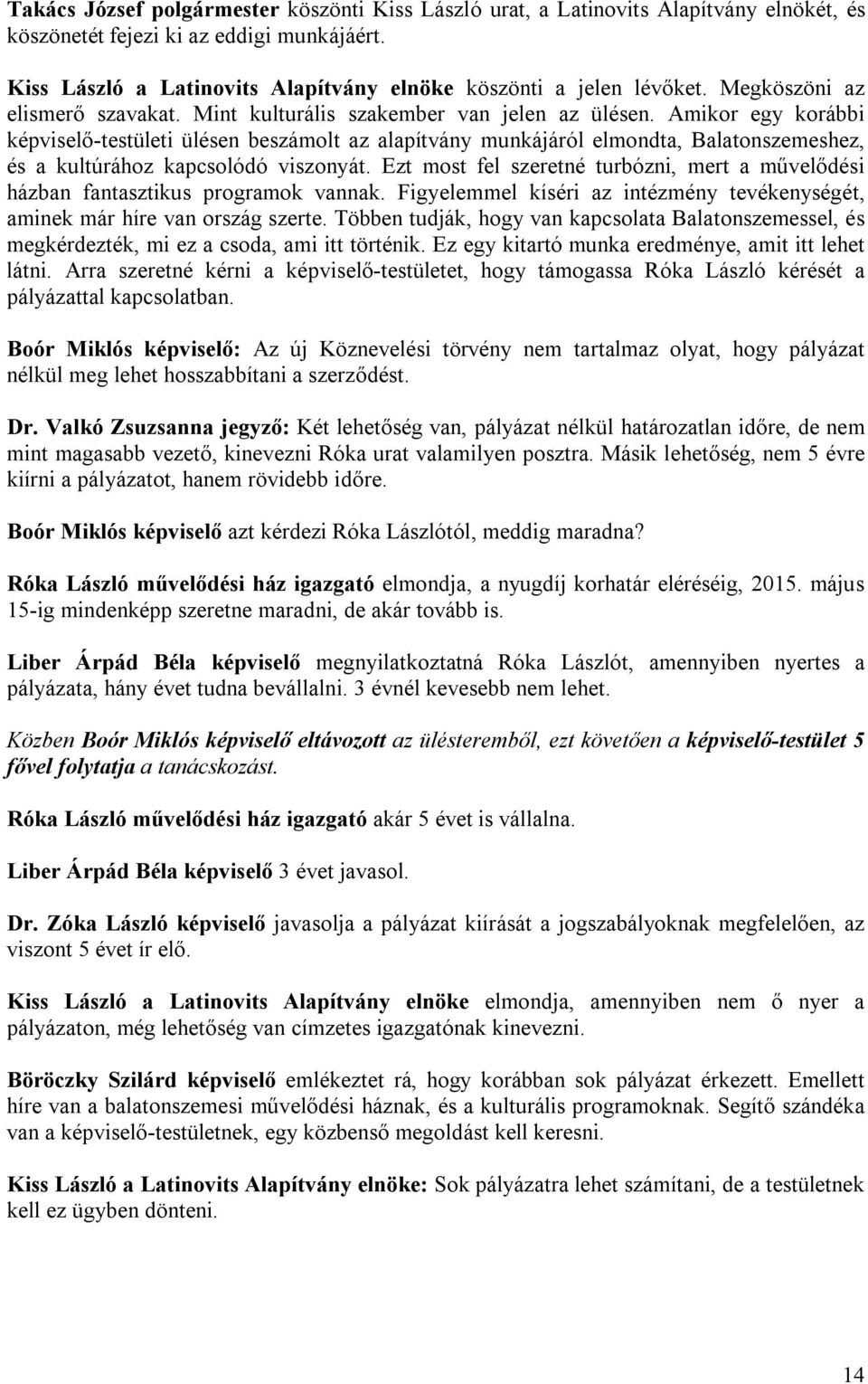 Takács József polgármester köszönti Kiss László urat, a Latinovits Alapítvány elnökét, és köszönetét fejezi ki az eddigi munkájáért.

Kiss László a Latinovits Alapítvány elnöke köszönti a jelen lévőket. Megköszöni az elismerő szavakat. Mint kulturális szakember van jelen az ülésen. Amikor egy korábbi képviselő-testületi ülésen beszámolt az alapítvány munkájáról elmondta, Balatonszemeshez, és a kultúrához kapcsolódó viszonyát. Ezt most fel szeretné turbózni, mert a művelődési házban fantasztikus programok vannak. Figyelemmel kíséri az intézmény tevékenységét, aminek már híre van ország szerte. Többen tudják, hogy van kapcsolata Balatonszemessel, és megkérdezték, mi ez a csoda, ami itt történik. Ez egy kitartó munka eredménye, amit itt lehet látni. Arra szeretné kérni a képviselő-testületet, hogy támogassa Róka László kérését a pályázattal kapcsolatban.

Boór Miklós képviselő: Az új Köznevelési törvény nem tartalmaz olyat, hogy pályázat nélkül meg lehet hosszabbítani a szerződést.

Dr. Valkó Zsuzsanna jegyző: Két lehetőség van, pályázat nélkül határozatlan időre, de nem mint magasabb vezető, kinevezni Róka urat valamilyen posztra. Másik lehetőség, nem 5 évre kiírni a pályázatot, hanem rövidebb időre.

Boór Miklós képviselő azt kérdezi Róka Lászlótól, meddig maradna?

Róka László művelődési ház igazgató elmondja, a nyugdíj korhatár eléréséig, 2015. május 15-ig mindenképp szeretne maradni, de akár tovább is.

Liber Árpád Béla képviselő megnyilatkoztatná Róka Lászlót, amennyiben nyertes a pályázata, hány évet tudna bevállalni. 3 évnél kevesebb nem lehet.

Közben Boór Miklós képviselő eltávozott az ülésteremből, ezt követően a képviselő-testület 5 fővel folytatja a tanácskozást.

Róka László művelődési ház igazgató akár 5 évet is vállalna.

Liber Árpád Béla képviselő 3 évet javasol.

Dr. Zóka László képviselő javasolja a pályázat kiírását a jogszabályoknak megfelelően, az viszont 5 évet ír elő.

Kiss László a Latinovits Alapítvány elnöke elmondja, amennyiben nem ő nyer a pályázaton, még lehetőség van címzetes igazgatónak kinevezni.

Böröczky Szilárd képviselő emlékeztet rá, hogy korábban sok pályázat érkezett. Emellett híre van a balatonszemesi művelődési háznak, és a kulturális programoknak. Segítő szándéka van a képviselő-testületnek, egy közbenső megoldást kell keresni.

Kiss László a Latinovits Alapítvány elnöke: Sok pályázatra lehet számítani, de a testületnek kell ez ügyben dönteni.

14